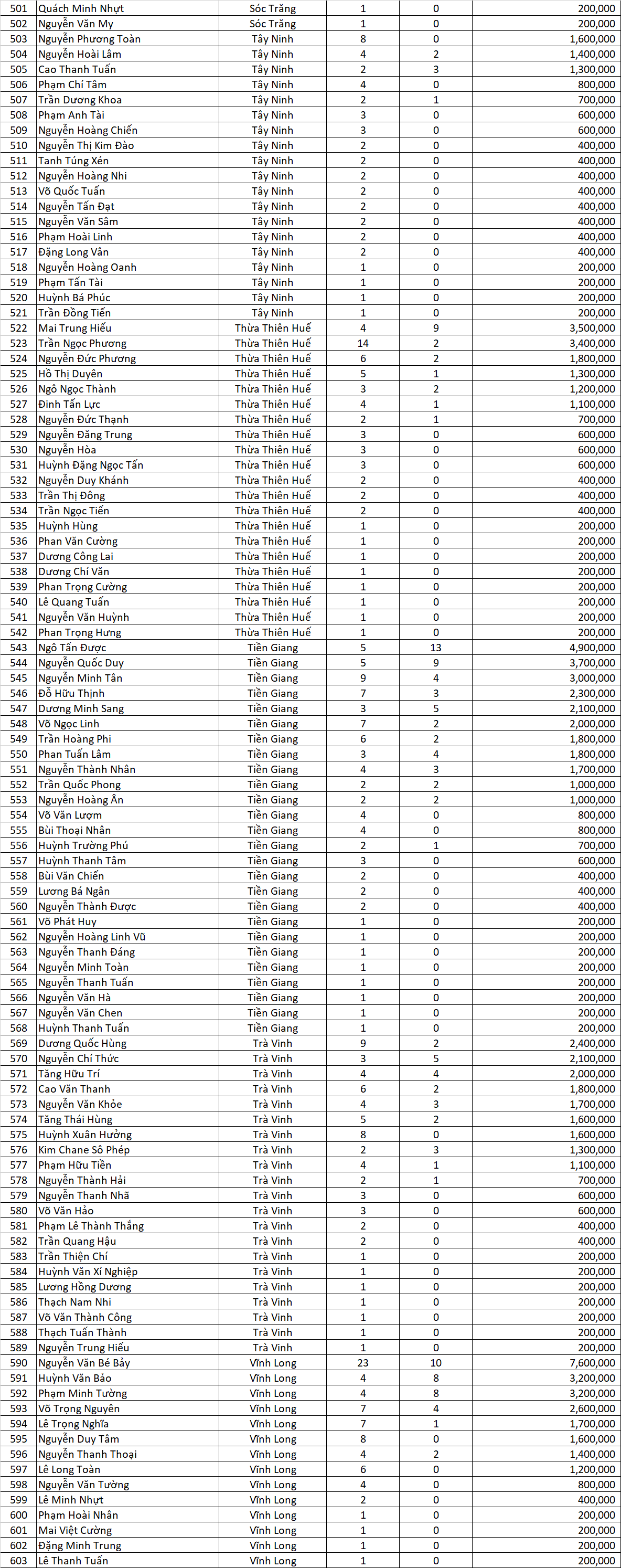 | 501 | Quách Minh Nhựt | Sóc Trăng | 1 | 0 | 200,000 |
|---|---|---|---|---|---|
| 502 | Nguyễn Văn My | Sóc Trăng | 1 | 0 | 200,000 |
| 503 | Nguyễn Phương Toàn | Tây Ninh | 8 | 0 | 1,600,000 |
| 504 | Nguyễn Hoài Lâm | Tây Ninh | 4 | 2 | 1,400,000 |
| 505 | Cao Thanh Tuấn | Tây Ninh | 2 | 3 | 1,300,000 |
| 506 | Phạm Chí Tâm | Tây Ninh | 4 | 0 | 800,000 |
| 507 | Trần Dương Khoa | Tây Ninh | 2 | 1 | 700,000 |
| 508 | Phạm Anh Tài | Tây Ninh | 3 | 0 | 600,000 |
| 509 | Nguyễn Hoàng Chiến | Tây Ninh | 3 | 0 | 600,000 |
| 510 | Nguyễn Thị Kim Đào | Tây Ninh | 2 | 0 | 400,000 |
| 511 | Tanh Túng Xén | Tây Ninh | 2 | 0 | 400,000 |
| 512 | Nguyễn Hoàng Nhi | Tây Ninh | 2 | 0 | 400,000 |
| 513 | Võ Quốc Tuấn | Tây Ninh | 2 | 0 | 400,000 |
| 514 | Nguyễn Tấn Đạt | Tây Ninh | 2 | 0 | 400,000 |
| 515 | Nguyễn Văn Sâm | Tây Ninh | 2 | 0 | 400,000 |
| 516 | Phạm Hoài Linh | Tây Ninh | 2 | 0 | 400,000 |
| 517 | Đặng Long Vân | Tây Ninh | 2 | 0 | 400,000 |
| 518 | Nguyễn Hoàng Oanh | Tây Ninh | 1 | 0 | 200,000 |
| 519 | Phạm Tấn Tài | Tây Ninh | 1 | 0 | 200,000 |
| 520 | Huỳnh Bá Phúc | Tây Ninh | 1 | 0 | 200,000 |
| 521 | Trần Đồng Tiến | Tây Ninh | 1 | 0 | 200,000 |
| 522 | Mai Trung Hiếu | Thừa Thiên Huế | 4 | 9 | 3,500,000 |
| 523 | Trần Ngọc Phương | Thừa Thiên Huế | 14 | 2 | 3,400,000 |
| 524 | Nguyễn Đức Phương | Thừa Thiên Huế | 6 | 2 | 1,800,000 |
| 525 | Hồ Thị Duyên | Thừa Thiên Huế | 5 | 1 | 1,300,000 |
| 526 | Ngô Ngọc Thành | Thừa Thiên Huế | 3 | 2 | 1,200,000 |
| 527 | Đinh Tấn Lực | Thừa Thiên Huế | 4 | 1 | 1,100,000 |
| 528 | Nguyễn Đức Thạnh | Thừa Thiên Huế | 2 | 1 | 700,000 |
| 529 | Nguyễn Đăng Trung | Thừa Thiên Huế | 3 | 0 | 600,000 |
| 530 | Nguyễn Hòa | Thừa Thiên Huế | 3 | 0 | 600,000 |
| 531 | Huỳnh Đặng Ngọc Tấn | Thừa Thiên Huế | 3 | 0 | 600,000 |
| 532 | Nguyễn Duy Khánh | Thừa Thiên Huế | 2 | 0 | 400,000 |
| 533 | Trần Thị Đông | Thừa Thiên Huế | 2 | 0 | 400,000 |
| 534 | Trần Ngọc Tiến | Thừa Thiên Huế | 2 | 0 | 400,000 |
| 535 | Huỳnh Hùng | Thừa Thiên Huế | 1 | 0 | 200,000 |
| 536 | Phan Văn Cường | Thừa Thiên Huế | 1 | 0 | 200,000 |
| 537 | Dương Công Lai | Thừa Thiên Huế | 1 | 0 | 200,000 |
| 538 | Dương Chí Văn | Thừa Thiên Huế | 1 | 0 | 200,000 |
| 539 | Phan Trọng Cường | Thừa Thiên Huế | 1 | 0 | 200,000 |
| 540 | Lê Quang Tuấn | Thừa Thiên Huế | 1 | 0 | 200,000 |
| 541 | Nguyễn Văn Huỳnh | Thừa Thiên Huế | 1 | 0 | 200,000 |
| 542 | Phan Trọng Hưng | Thừa Thiên Huế | 1 | 0 | 200,000 |
| 543 | Ngô Tấn Được | Tiền Giang | 5 | 13 | 4,900,000 |
| 544 | Nguyễn Quốc Duy | Tiền Giang | 5 | 9 | 3,700,000 |
| 545 | Nguyễn Minh Tân | Tiền Giang | 9 | 4 | 3,000,000 |
| 546 | Đỗ Hữu Thịnh | Tiền Giang | 7 | 3 | 2,300,000 |
| 547 | Dương Minh Sang | Tiền Giang | 3 | 5 | 2,100,000 |
| 548 | Võ Ngọc Linh | Tiền Giang | 7 | 2 | 2,000,000 |
| 549 | Trần Hoàng Phi | Tiền Giang | 6 | 2 | 1,800,000 |
| 550 | Phan Tuấn Lâm | Tiền Giang | 3 | 4 | 1,800,000 |
| 551 | Nguyễn Thành Nhân | Tiền Giang | 4 | 3 | 1,700,000 |
| 552 | Trần Quốc Phong | Tiền Giang | 2 | 2 | 1,000,000 |
| 553 | Nguyễn Hoàng Ân | Tiền Giang | 2 | 2 | 1,000,000 |
| 554 | Võ Văn Lượm | Tiền Giang | 4 | 0 | 800,000 |
| 555 | Bùi Thoại Nhân | Tiền Giang | 4 | 0 | 800,000 |
| 556 | Huỳnh Trường Phú | Tiền Giang | 2 | 1 | 700,000 |
| 557 | Huỳnh Thanh Tâm | Tiền Giang | 3 | 0 | 600,000 |
| 558 | Bùi Văn Chiến | Tiền Giang | 2 | 0 | 400,000 |
| 559 | Lương Bá Ngân | Tiền Giang | 2 | 0 | 400,000 |
| 560 | Nguyễn Thành Được | Tiền Giang | 2 | 0 | 400,000 |
| 561 | Võ Phát Huy | Tiền Giang | 1 | 0 | 200,000 |
| 562 | Nguyễn Hoàng Linh Vũ | Tiền Giang | 1 | 0 | 200,000 |
| 563 | Nguyễn Thanh Đáng | Tiền Giang | 1 | 0 | 200,000 |
| 564 | Nguyễn Minh Toàn | Tiền Giang | 1 | 0 | 200,000 |
| 565 | Nguyễn Thanh Tuấn | Tiền Giang | 1 | 0 | 200,000 |
| 566 | Nguyễn Văn Hà | Tiền Giang | 1 | 0 | 200,000 |
| 567 | Nguyễn Văn Chen | Tiền Giang | 1 | 0 | 200,000 |
| 568 | Huỳnh Thanh Tuấn | Tiền Giang | 1 | 0 | 200,000 |
| 569 | Dương Quốc Hùng | Trà Vinh | 9 | 2 | 2,400,000 |
| 570 | Nguyễn Chí Thức | Trà Vinh | 3 | 5 | 2,100,000 |
| 571 | Tăng Hữu Trí | Trà Vinh | 4 | 4 | 2,000,000 |
| 572 | Cao Văn Thanh | Trà Vinh | 6 | 2 | 1,800,000 |
| 573 | Nguyễn Văn Khỏe | Trà Vinh | 4 | 3 | 1,700,000 |
| 574 | Tăng Thái Hùng | Trà Vinh | 5 | 2 | 1,600,000 |
| 575 | Huỳnh Xuân Hưởng | Trà Vinh | 8 | 0 | 1,600,000 |
| 576 | Kim Chane Sô Phép | Trà Vinh | 2 | 3 | 1,300,000 |
| 577 | Phạm Hữu Tiền | Trà Vinh | 4 | 1 | 1,100,000 |
| 578 | Nguyễn Thành Hải | Trà Vinh | 2 | 1 | 700,000 |
| 579 | Nguyễn Thanh Nhã | Trà Vinh | 3 | 0 | 600,000 |
| 580 | Võ Văn Hảo | Trà Vinh | 3 | 0 | 600,000 |
| 581 | Phạm Lê Thành Thắng | Trà Vinh | 2 | 0 | 400,000 |
| 582 | Trần Quang Hậu | Trà Vinh | 2 | 0 | 400,000 |
| 583 | Trần Thiện Chí | Trà Vinh | 1 | 0 | 200,000 |
| 584 | Huỳnh Văn Xí Nghiệp | Trà Vinh | 1 | 0 | 200,000 |
| 585 | Lương Hồng Dương | Trà Vinh | 1 | 0 | 200,000 |
| 586 | Thạch Nam Nhi | Trà Vinh | 1 | 0 | 200,000 |
| 587 | Võ Văn Thành Công | Trà Vinh | 1 | 0 | 200,000 |
| 588 | Thạch Tuấn Thành | Trà Vinh | 1 | 0 | 200,000 |
| 589 | Nguyễn Trung Hiếu | Trà Vinh | 1 | 0 | 200,000 |
| 590 | Nguyễn Văn Bé Bảy | Vĩnh Long | 23 | 10 | 7,600,000 |
| 591 | Huỳnh Văn Bảo | Vĩnh Long | 4 | 8 | 3,200,000 |
| 592 | Phạm Minh Tường | Vĩnh Long | 4 | 8 | 3,200,000 |
| 593 | Võ Trọng Nguyên | Vĩnh Long | 7 | 4 | 2,600,000 |
| 594 | Lê Trọng Nghĩa | Vĩnh Long | 7 | 1 | 1,700,000 |
| 595 | Nguyễn Duy Tâm | Vĩnh Long | 8 | 0 | 1,600,000 |
| 596 | Nguyễn Thanh Thoại | Vĩnh Long | 4 | 2 | 1,400,000 |
| 597 | Lê Long Toàn | Vĩnh Long | 6 | 0 | 1,200,000 |
| 598 | Nguyễn Văn Tường | Vĩnh Long | 4 | 0 | 800,000 |
| 599 | Lê Minh Nhựt | Vĩnh Long | 2 | 0 | 400,000 |
| 600 | Phạm Hoài Nhân | Vĩnh Long | 1 | 0 | 200,000 |
| 601 | Mai Việt Cường | Vĩnh Long | 1 | 0 | 200,000 |
| 602 | Đặng Minh Trung | Vĩnh Long | 1 | 0 | 200,000 |
| 603 | Lê Thanh Tuấn | Vĩnh Long | 1 | 0 | 200,000 |